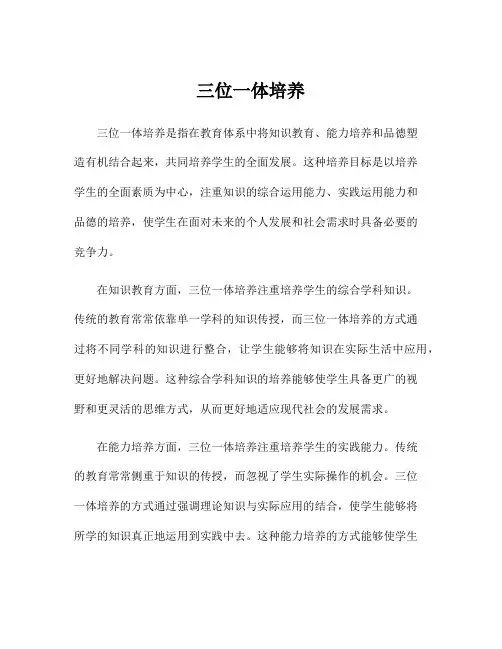 三位一体培养

三位一体培养是指在教育体系中将知识教育、能力培养和品德塑造有机结合起来，共同培养学生的全面发展。这种培养目标是以培养学生的全面素质为中心，注重知识的综合运用能力、实践运用能力和品德的培养，使学生在面对未来的个人发展和社会需求时具备必要的竞争力。

在知识教育方面，三位一体培养注重培养学生的综合学科知识。传统的教育常常依靠单一学科的知识传授，而三位一体培养的方式通过将不同学科的知识进行整合，让学生能够将知识在实际生活中应用，更好地解决问题。这种综合学科知识的培养能够使学生具备更广的视野和更灵活的思维方式，从而更好地适应现代社会的发展需求。

在能力培养方面，三位一体培养注重培养学生的实践能力。传统的教育常常侧重于知识的传授，而忽视了学生实际操作的机会。三位一体培养的方式通过强调理论知识与实际应用的结合，使学生能够将所学的知识真正地运用到实践中去。这种能力培养的方式能够使学生